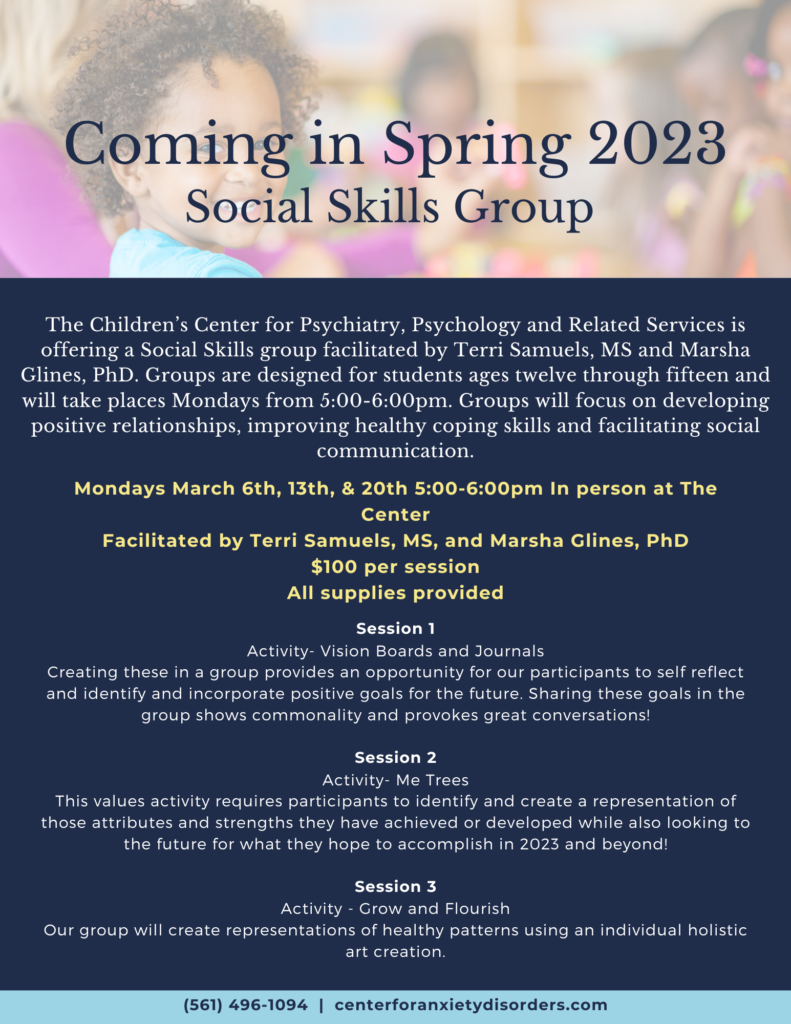 Coming in Spring 2023
Social Skills Group

The Children's Center for Psychiatry, Psychology and Related Services is offering a Social Skills group facilitated by Terri Samuels, MS and Marsha Glines, PhD. Groups are designed for students ages twelve through fifteen and will take places Mondays from 5:00-6:00pm. Groups will focus on developing positive relationships, improving healthy coping skills and facilitating social communication.

Mondays March 6th, 13th, & 20th 5:00-6:00pm In person at The Center
Facilitated by Terri Samuels, MS, and Marsha Glines, PhD
$100 per session
All supplies provided

Session 1
Activity- Vision Boards and Journals
Creating these in a group provides an opportunity for our participants to self reflect and identify and incorporate positive goals for the future. Sharing these goals in the group shows commonality and provokes great conversations!

Session 2
Activity- Me Trees
This values activity requires participants to identify and create a representation of those attributes and strengths they have achieved or developed while also looking to the future for what they hope to accomplish in 2023 and beyond!

Session 3
Activity - Grow and Flourish
Our group will create representations of healthy patterns using an individual holistic art creation.

(561) 496-1094 | centerforanxietydisorders.com